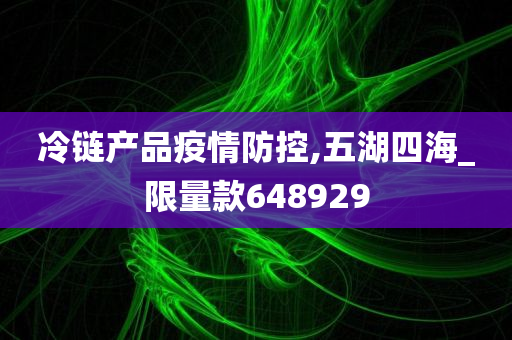 冷链产品疫情防控,五湖四海_限量款648929